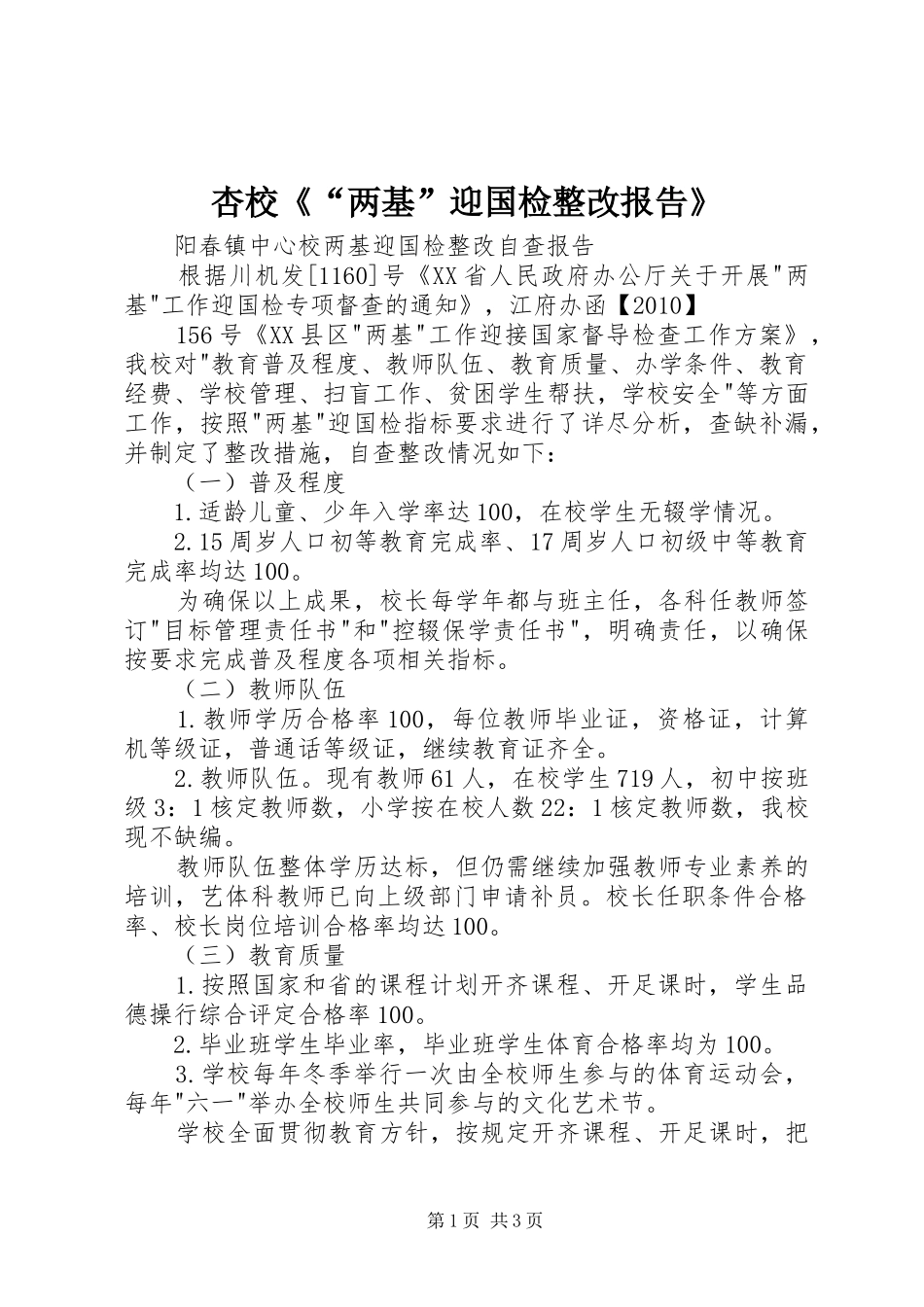 杏校《“两基”迎国检整改报告》

阳春镇中心校两基迎国检整改自查报告

根据川机发[1160]号《XX省人民政府办公厅关于开展"两基"工作迎国检专项督查的通知》，江府办函【2010】

156号《XX县区"两基"工作迎接国家督导检查工作方案》，我校对"教育普及程度、教师队伍、教育质量、办学条件、教育经费、学校管理、扫盲工作、贫困学生帮扶，学校安全"等方面工作，按照"两基"迎国检指标要求进行了详尽分析，查缺补漏，并制定了整改措施，自查整改情况如下：

（一）普及程度

1.适龄儿童、少年入学率达100，在校学生无辍学情况。

2.15周岁人口初等教育完成率、17周岁人口初级中等教育完成率均达100。

为确保以上成果，校长每学年都与班主任，各科任教师签订"目标管理责任书"和"控辍保学责任书"，明确责任，以确保按要求完成普及程度各项相关指标。

（二）教师队伍

1.教师学历合格率100，每位教师毕业证，资格证，计算机等级证，普通话等级证，继续教育证齐全。

2.教师队伍。现有教师61人，在校学生719人，初中按班级3：1核定教师数，小学按在校人数22：1核定教师数，我校现不缺编。

教师队伍整体学历达标，但仍需继续加强教师专业素养的培训，艺体科教师已向上级部门申请补员。校长任职条件合格率、校长岗位培训合格率均达100。

（三）教育质量

1.按照国家和省的课程计划开齐课程、开足课时，学生品德操行综合评定合格率100。

2.毕业班学生毕业率，毕业班学生体育合格率均为100。

3.学校每年冬季举行一次由全校师生参与的体育运动会，每年"六一"举办全校师生共同参与的文化艺术节。

学校全面贯彻教育方针，按规定开齐课程、开足课时，把

第1页 共3页